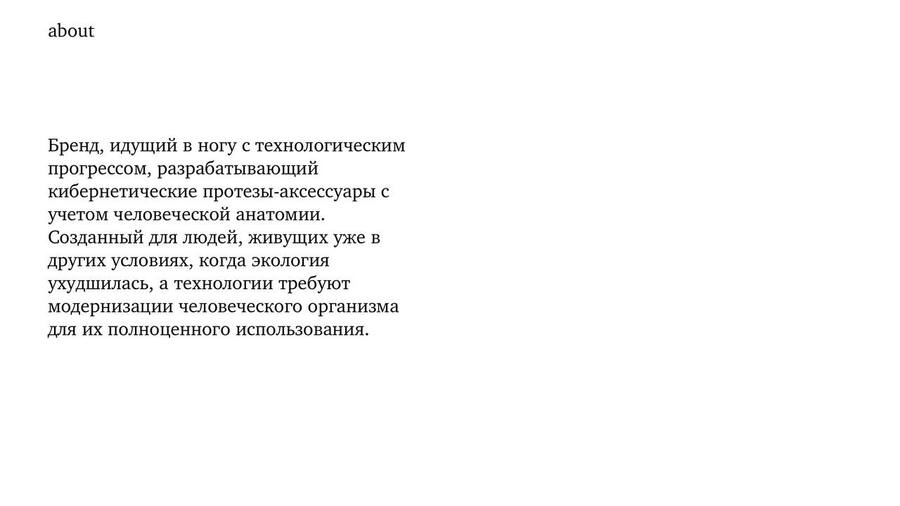 about

Бренд, идущий в ногу с технологическим прогрессом, разрабатывающий кибернетические протезы-аксессуары с учетом человеческой анатомии. Созданный для людей, живущих уже в других условиях, когда экология ухудшилась, а технологии требуют модернизации человеческого организма для их полноценного использования.